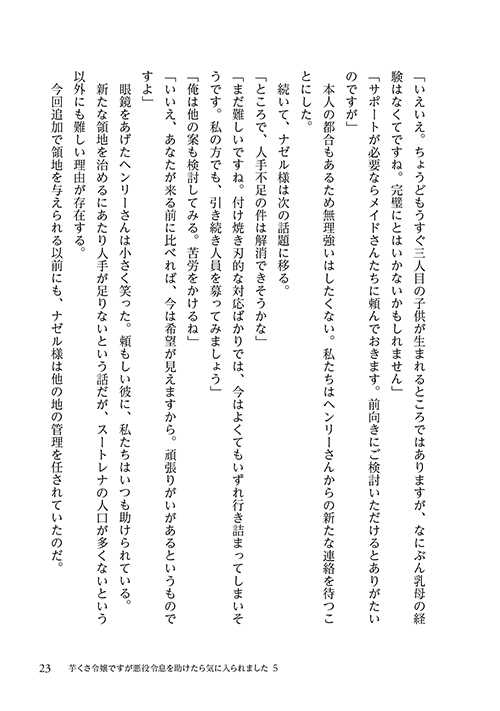 「いえいえ。ちょうどもうすぐ三人目の子供が生まれるところではありますが、なにぶん乳母の経験はなくてですね。完璧にとはいかないかもしれません」

「サポートが必要ならメイドさんたちに頼んでおきます。前向きにご検討いただけるとありがたいのですが」

本人の都合もあるため無理強いはしたくない。私たちはヘンリーさんからの新たな連絡を待つことにした。

続いて、ナゼル様は次の話題に移る。

「ところで、人手不足の件は解消できそうかな」

「まだ難しいですね。付け焼き刃的な対応ばかりでは、今はよくてもいずれ行き詰まってしまいそうです。私の方でも、引き続き人員を募ってみましょう」

「俺は他の案も検討してみる。苦労をかけるね」

「いいえ、あなたが来る前に比べれば、今は希望が見えますから。頑張りがいがあるというものですよ」

眼鏡をあげたヘンリーさんは小さく笑った。頼もしい彼に、私たちはいつも助けられている。

新たな領地を治めるにあたり人手が足りないという話だが、スートレナの人口が多くないという以外にも難しい理由が存在する。

今回追加で領地を与えられる以前にも、ナゼル様は他の地の管理を任されていたのだ。

23　芋くさ令嬢ですが悪役令息を助けたら気に入られました 5